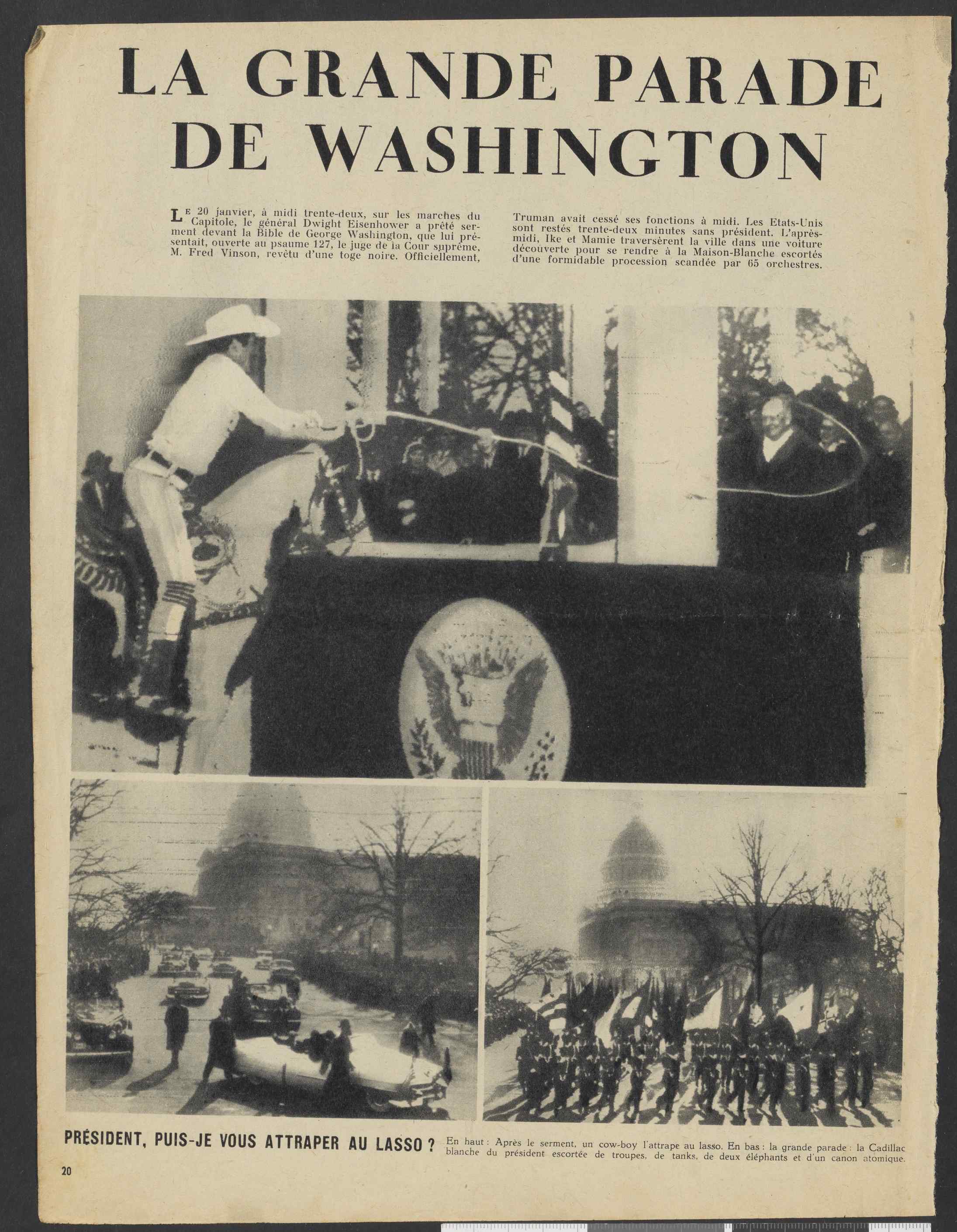 LA GRANDE PARADE DE WASHINGTON

Le 20 janvier, à midi trente-deux, sur les marches du Capitole, le général Dwight Eisenhower a prêté serment devant la Bible de George Washington, que lui présentait, ouverte au psaume 127, le juge de la Cour suprême, M. Fred Vinson, revêtu d'une toge noire. Officiellement, Truman avait cessé ses fonctions à midi. Les Etats-Unis sont restés trente-deux minutes sans président. L'après-midi, Ike et Mamie traversèrent la ville dans une voiture découverte pour se rendre à la Maison-Blanche escortés d'une formidable procession scandée par 65 orchestres.

PRÉSIDENT, PUIS-JE VOUS ATTRAPER AU LASSO ?

En haut : Après le serment, un cow-boy l'attrape au lasso. En bas : la grande parade : la Cadillac blanche du président escortée de troupes, de tanks, de deux éléphants et d'un canon atomique.

20